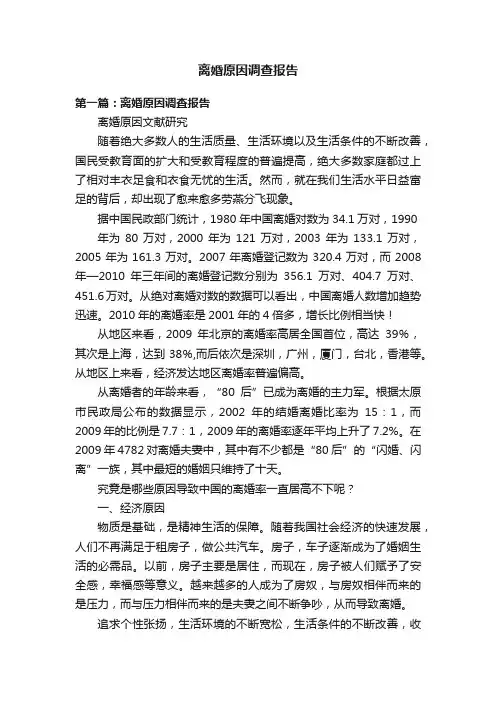 离婚原因调查报告

第一篇：离婚原因调查报告

离婚原因文献研究

随着绝大多数人的生活质量、生活环境以及生活条件的不断改善，国民受教育面的扩大和受教育程度的普遍提高，绝大多数家庭都过上了相对丰衣足食和衣食无忧的生活。然而，就在我们生活水平日益富足的背后，却出现了愈来愈多劳燕分飞现象。

据中国民政部门统计，1980 年中国离婚对数为 34.1 万对，1990 年为 80 万对，2000 年为 121 万对，2003 年为 133.1 万对，2005 年为 161.3 万对。2007 年离婚登记数为 320.4 万对，而 2008 年—2010 年三年间的离婚登记数分别为 356.1 万对、404.7 万对、451.6 万对。从绝对离婚对数的数据可以看出，中国离婚人数增加趋势迅速。2010 年的离婚率是 2001 年的 4 倍多，增长比例相当快！

从地区来看，2009 年北京的离婚率高居全国首位，高达 39%，其次是上海，达到 38%,而后依次是深圳，广州，厦门，台北，香港等。从地区上来看，经济发达地区离婚率普遍偏高。

从离婚者的年龄来看，“80 后”已成为离婚的主力军。根据太原市民政局公布的数据显示，2002 年的结婚离婚比率为 15：1，而 2009 年的比例是 7.7：1，2009 年的离婚率逐年平均上升了 7.2%。在 2009 年 4782 对离婚夫妻中，其中有不少都是“80 后”的“闪婚、闪离”一族，其中最短的婚姻只维持了十天。

究竟是哪些原因导致中国的离婚率一直居高不下呢？

一、经济原因

物质是基础，是精神生活的保障。随着我国社会经济的快速发展，人们不再满足于租房子，做公共汽车。房子，车子逐渐成为了婚姻生活的必需品。以前，房子主要是居住，而现在，房子被人们赋予了安全感，幸福感等意义。越来越多的人成为了房奴，与房奴相伴而来的是压力，而与压力相伴而来的是夫妻之间不断争吵，从而导致离婚。

追求个性张扬，生活环境的不断宽松，生活条件的不断改善，收